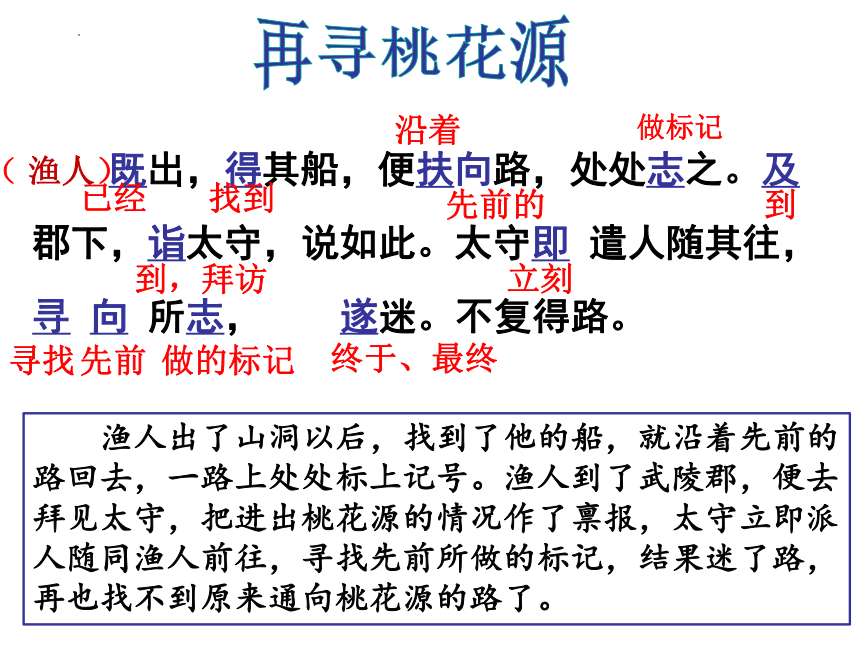 再寻桃花源

沿着　　做标记

（渔人）既出，得其船，便扶向路，处处志之。及

已经　找到　　先前的　　到

郡下，诣太守，说如此。太守即 遣人随其往，

到，拜访　　立刻

寻 向 所志，　　遂迷。不复得路。

寻找先前 做的标记　终于、最终

渔人出了山洞以后，找到了他的船，就沿着先前的路回去，一路上处处标上记号。渔人到了武陵郡，便去拜见太守，把进出桃花源的情况作了禀报，太守立即派人随同渔人前往，寻找先前所做的标记，结果迷了路，再也找不到原来通向桃花源的路了。